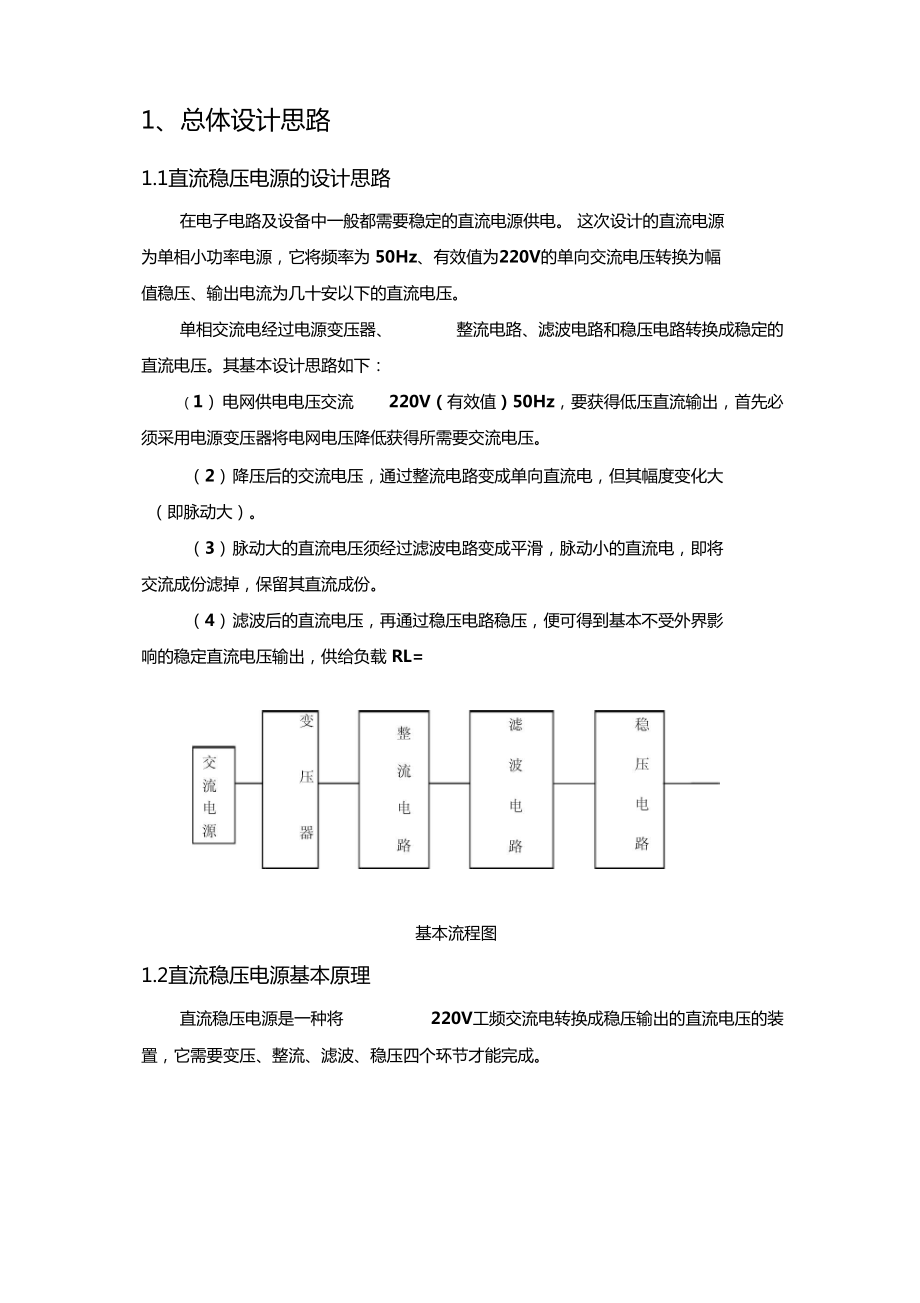 1、总体设计思路

1.1直流稳压电源的设计思路

在电子电路及设备中一般都需要稳定的直流电源供电。 这次设计的直流电源为单相小功率电源，它将频率为 50Hz、有效值为220V的单向交流电压转换为幅值稳压、输出电流为几十安以下的直流电压。

单相交流电经过电源变压器、 整流电路、滤波电路和稳压电路转换成稳定的直流电压。其基本设计思路如下：

（1）电网供电电压交流 220V（有效值）50Hz，要获得低压直流输出，首先必须采用电源变压器将电网电压降低获得所需要交流电压。

（2）降压后的交流电压，通过整流电路变成单向直流电，但其幅度变化大（即脉动大）。

（3）脉动大的直流电压须经过滤波电路变成平滑，脉动小的直流电，即将交流成份滤掉，保留其直流成份。

（4）滤波后的直流电压，再通过稳压电路稳压，便可得到基本不受外界影响的稳定直流电压输出，供给负载 RL=

交流电源

变压器

整流电路

滤波电路

稳压电路

基本流程图

1.2直流稳压电源基本原理

直流稳压电源是一种将 220V工频交流电转换成稳压输出的直流电压的装置，它需要变压、整流、滤波、稳压四个环节才能完成。